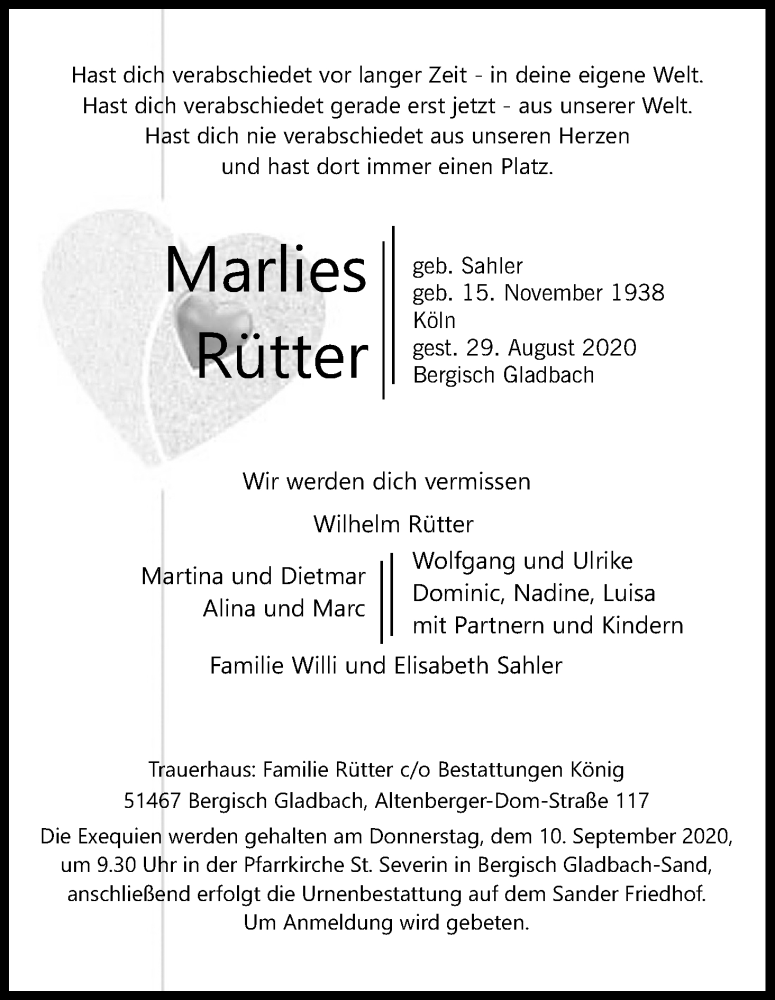 Hast dich verabschiedet vor langer Zeit - in deine eigene Welt.
Hast dich verabschiedet gerade erst jetzt - aus unserer Welt.
Hast dich nie verabschiedet aus unseren Herzen
und hast dort immer einen Platz.

Marlies
Rütter

geb. Sahler
geb. 15. November 1938
Köln
gest. 29. August 2020
Bergisch Gladbach

Wir werden dich vermissen

Wilhelm Rütter

Martina und Dietmar
Alina und Marc

Wolfgang und Ulrike
Dominic, Nadine, Luisa
mit Partnern und Kindern

Familie Willi und Elisabeth Sahler

Trauerhaus: Familie Rütter c/o Bestattungen König
51467 Bergisch Gladbach, Altenberger-Dom-Straße 117

Die Exequien werden gehalten am Donnerstag, dem 10. September 2020, um 9.30 Uhr in der Pfarrkirche St. Severin in Bergisch Gladbach-Sand, anschließend erfolgt die Urnenbestattung auf dem Sander Friedhof.
Um Anmeldung wird gebeten.